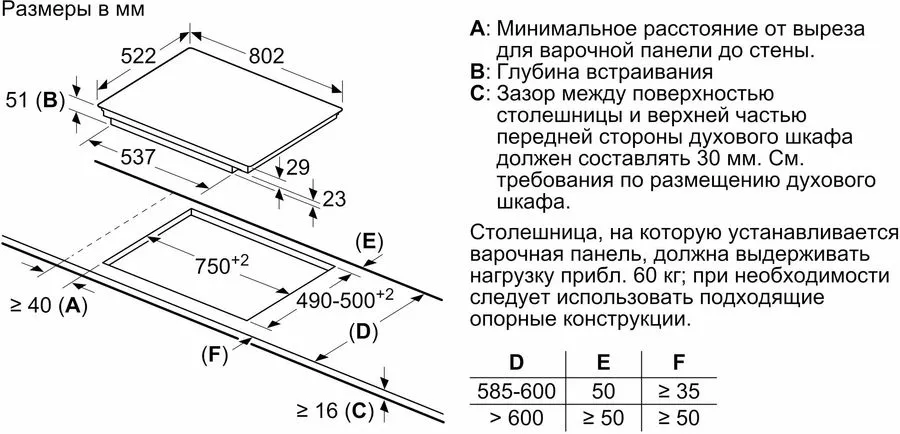 Размеры в мм

522

802

51 (**B**)

537

29

23

(**E**)

$750^{+2}$

$490\text{-}500^{+2}$

≥ 40 (**A**)

(**D**)

(**F**)

≥ 16 (**C**)

**A**: Минимальное расстояние от выреза для варочной панели до стены.
**B**: Глубина встраивания
**C**: Зазор между поверхностью столешницы и верхней частью передней стороны духового шкафа должен составлять 30 мм. См. требования по размещению духового шкафа.

Столешница, на которую устанавливается варочная панель, должна выдерживать нагрузку прибл. 60 кг; при необходимости следует использовать подходящие опорные конструкции.

| D | E | F |
|---|---|---|
| 585-600 | 50 | ≥ 35 |
| > 600 | ≥ 50 | ≥ 50 |